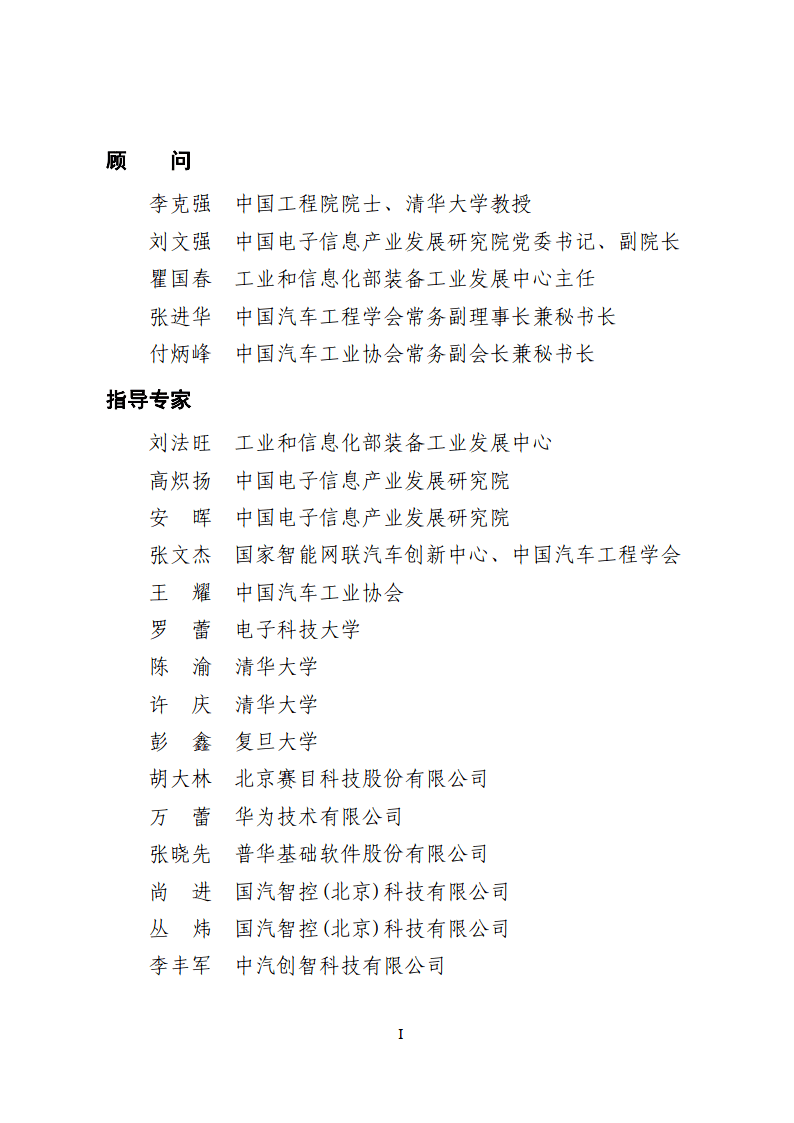 顾　问

李克强　中国工程院院士、清华大学教授
刘文强　中国电子信息产业发展研究院党委书记、副院长
瞿国春　工业和信息化部装备工业发展中心主任
张进华　中国汽车工程学会常务副理事长兼秘书长
付炳峰　中国汽车工业协会常务副会长兼秘书长

指导专家

刘法旺　工业和信息化部装备工业发展中心
高炽扬　中国电子信息产业发展研究院
安　晖　中国电子信息产业发展研究院
张文杰　国家智能网联汽车创新中心、中国汽车工程学会
王　耀　中国汽车工业协会
罗　蕾　电子科技大学
陈　渝　清华大学
许　庆　清华大学
彭　鑫　复旦大学
胡大林　北京赛目科技股份有限公司
万　蕾　华为技术有限公司
张晓先　普华基础软件股份有限公司
尚　进　国汽智控(北京)科技有限公司
丛　炜　国汽智控(北京)科技有限公司
李丰军　中汽创智科技有限公司

I